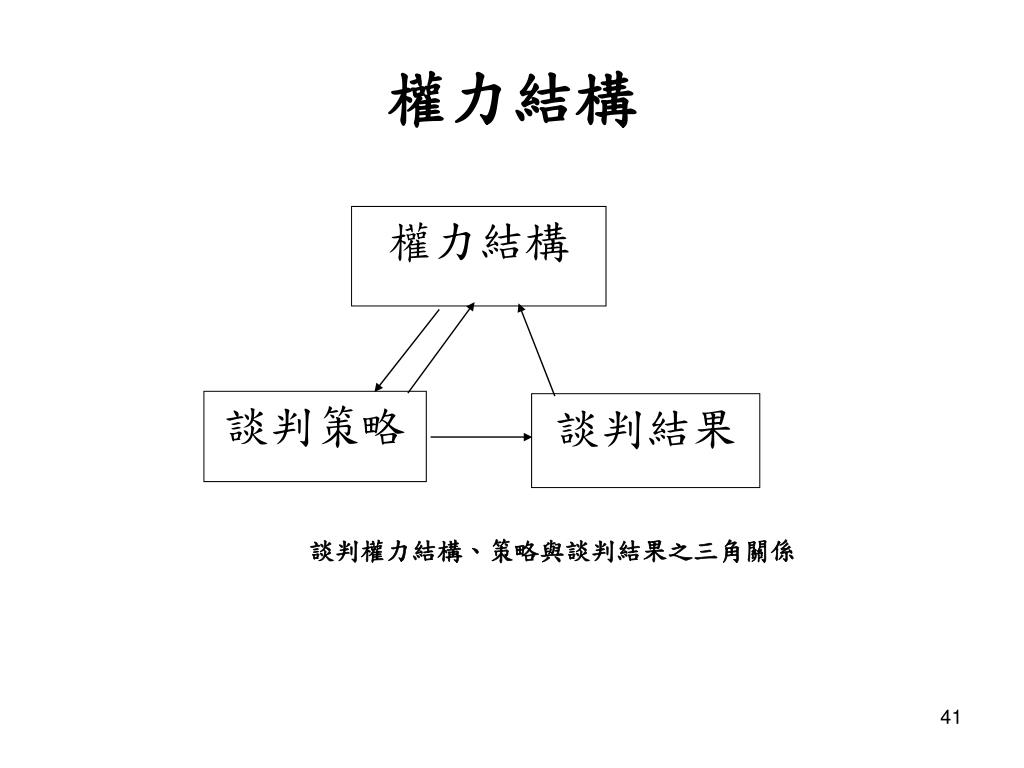 權力結構

權力結構

談判策略

談判結果

談判權力結構、策略與談判結果之三角關係

41